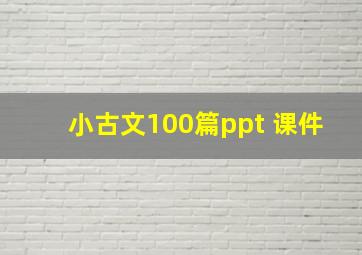 小古文100篇ppt 课件